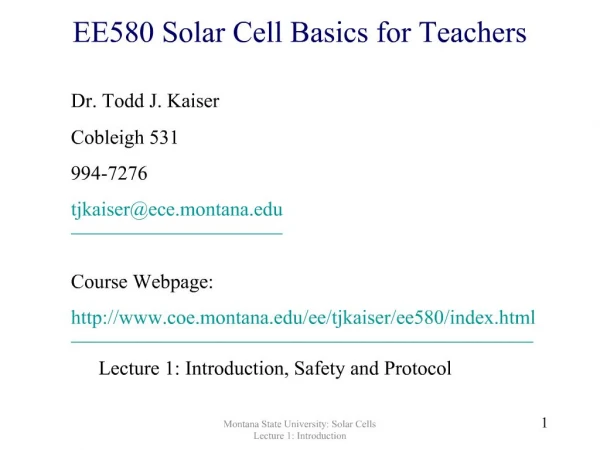 EE580 Solar Cell Basics for Teachers

Dr. Todd J. Kaiser

Cobleigh 531

994-7276

tjkaiser@ece.montana.edu

Course Webpage:

http://www.coe.montana.edu/ee/tjkaiser/ee580/index.html

Lecture 1: Introduction, Safety and Protocol

Montana State University: Solar Cells
Lecture 1: Introduction

1